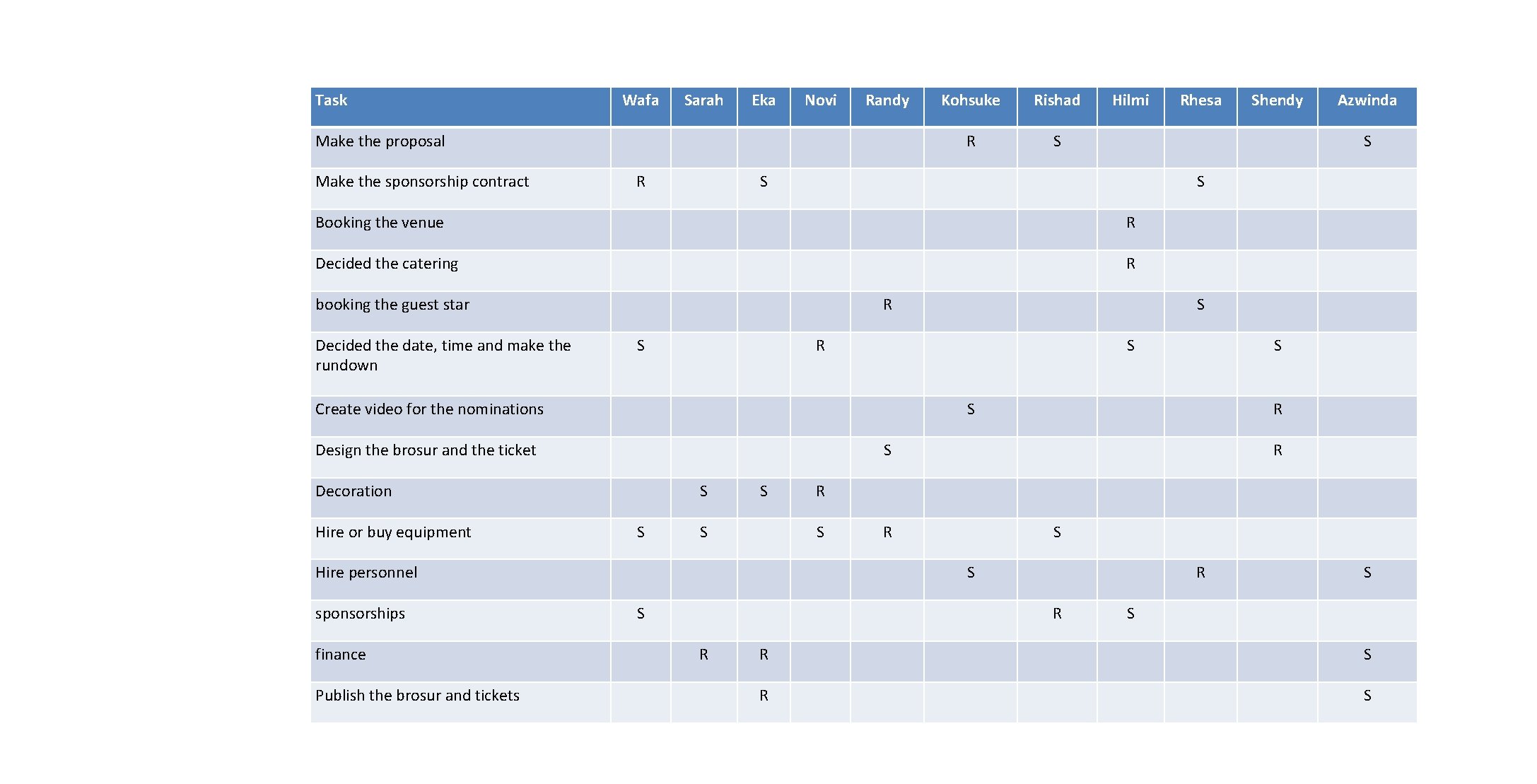 | Task | Wafa | Sarah | Eka | Novi | Randy | Kohsuke | Rishad | Hilmi | Rhesa | Shendy | Azwinda |
|---|---|---|---|---|---|---|---|---|---|---|---|
| Make the proposal | | | | | | R | S | | | | S |
| Make the sponsorship contract | R | | S | | | | | | S | | |
| Booking the venue | | | | | | | | R | | | |
| Decided the catering | | | | | | | | R | | | |
| booking the guest star | | | | | R | | | | S | | |
| Decided the date, time and make the rundown | S | | | R | | | | S | | S | |
| Create video for the nominations | | | | | | S | | | | R | |
| Design the brosur and the ticket | | | | | S | | | | | R | |
| Decoration | | S | S | R | | | | | | | |
| Hire or buy equipment | S | S | | S | R | | S | | | | |
| Hire personnel | | | | | | S | | | R | | S |
| sponsorships | S | | | | | | R | S | | | |
| finance | | R | R | | | | | | | | S |
| Publish the brosur and tickets | | | R | | | | | | | | S |